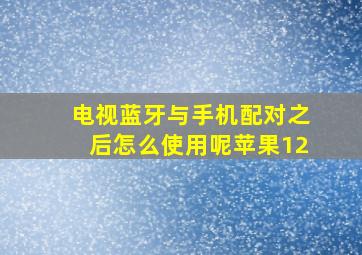 电视蓝牙与手机配对之后怎么使用呢苹果12